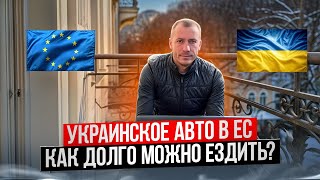 УКРАИНСКОЕ АВТО В ЕС
КАК ДОЛГО МОЖНО ЕЗДИТЬ?